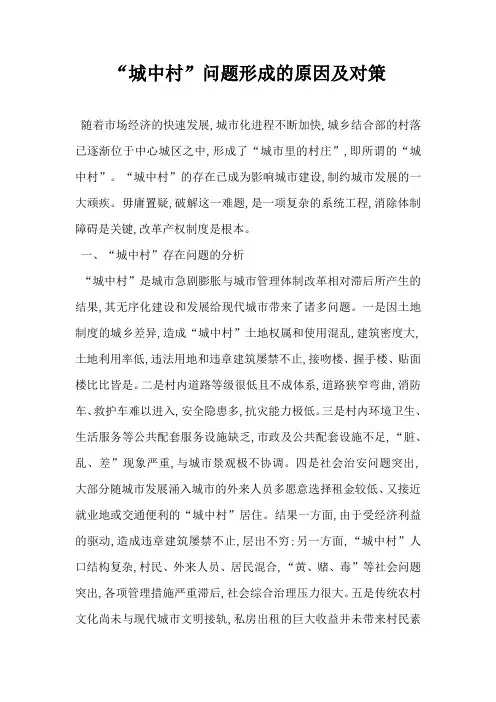 “城中村”问题形成的原因及对策

随着市场经济的快速发展，城市化进程不断加快，城乡结合部的村落已逐渐位于中心城区之中，形成了“城市里的村庄”，即所谓的“城中村”。“城中村”的存在已成为影响城市建设，制约城市发展的一大顽疾。毋庸置疑，破解这一难题，是一项复杂的系统工程，消除体制障碍是关键，改革产权制度是根本。

一、“城中村”存在问题的分析

“城中村”是城市急剧膨胀与城市管理体制改革相对滞后所产生的结果，其无序化建设和发展给现代城市带来了诸多问题。一是因土地制度的城乡差异，造成“城中村”土地权属和使用混乱，建筑密度大，土地利用率低，违法用地和违章建筑屡禁不止，接吻楼、握手楼、贴面楼比比皆是。二是村内道路等级很低且不成体系，道路狭窄弯曲，消防车、救护车难以进入，安全隐患多，抗灾能力极低。三是村内环境卫生、生活服务等公共配套服务设施缺乏，市政及公共配套设施不足，“脏、乱、差”现象严重，与城市景观极不协调。四是社会治安问题突出，大部分随城市发展涌入城市的外来人员多愿意选择租金较低、又接近就业地或交通便利的“城中村”居住。结果一方面，由于受经济利益的驱动，造成违章建筑屡禁不止，层出不穷；另一方面，“城中村”人口结构复杂，村民、外来人员、居民混合，“黄、赌、毒”等社会问题突出，各项管理措施严重滞后，社会综合治理压力很大。五是传统农村文化尚未与现代城市文明接轨，私房出租的巨大收益并未带来村民素